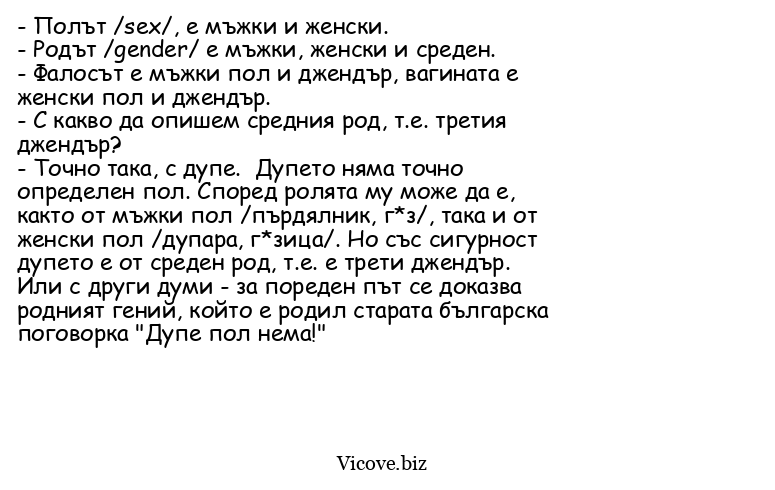 - Полът /sex/, е мъжки и женски.
- Родът /gender/ е мъжки, женски и среден.
- Фалосът е мъжки пол и джендър, вагината е женски пол и джендър.
- С какво да опишем средния род, т.е. третия джендър?
- Точно така, с дупе. Дупето няма точно определен пол. Според ролята му може да е, както от мъжки пол /пърдялник, г*з/, така и от женски пол /дупара, г*зица/. Но със сигурност дупето е от среден род, т.е. е трети джендър. Или с други думи - за пореден път се доказва родният гений, който е родил старата българска поговорка "Дупе пол нема!"

Vicove.biz